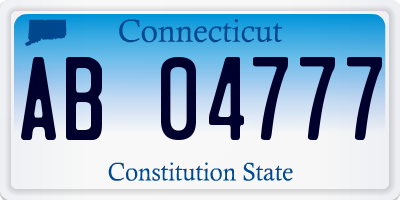 Connecticut

AB 04777

Constitution State